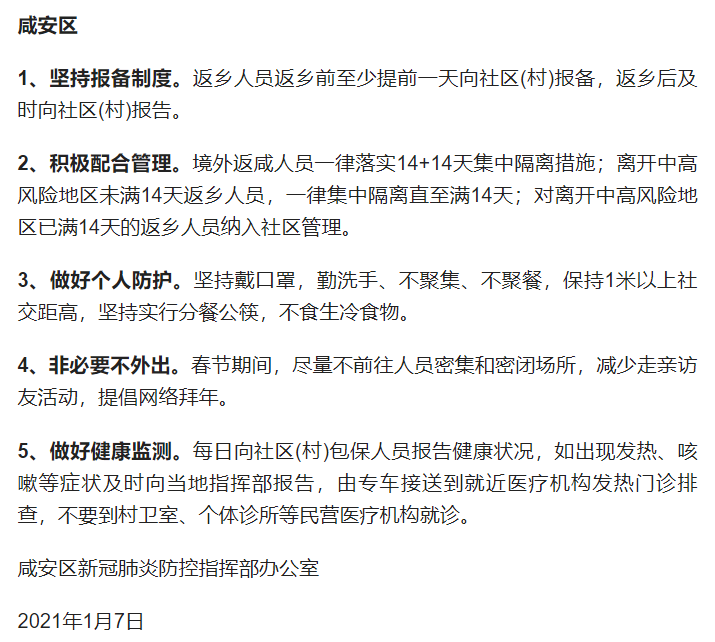 咸安区

1、坚持报备制度。返乡人员返乡前至少提前一天向社区(村)报备，返乡后及时向社区(村)报告。

2、积极配合管理。境外返咸人员一律落实14+14天集中隔离措施；离开中高风险地区未满14天返乡人员，一律集中隔离直至满14天；对离开中高风险地区已满14天的返乡人员纳入社区管理。

3、做好个人防护。坚持戴口罩，勤洗手、不聚集、不聚餐，保持1米以上社交距高，坚持实行分餐公筷，不食生冷食物。

4、非必要不外出。春节期间，尽量不前往人员密集和密闭场所，减少走亲访友活动，提倡网络拜年。

5、做好健康监测。每日向社区(村)包保人员报告健康状况，如出现发热、咳嗽等症状及时向当地指挥部报告，由专车接送到就近医疗机构发热门诊排查，不要到村卫室、个体诊所等民营医疗机构就诊。

咸安区新冠肺炎防控指挥部办公室

2021年1月7日